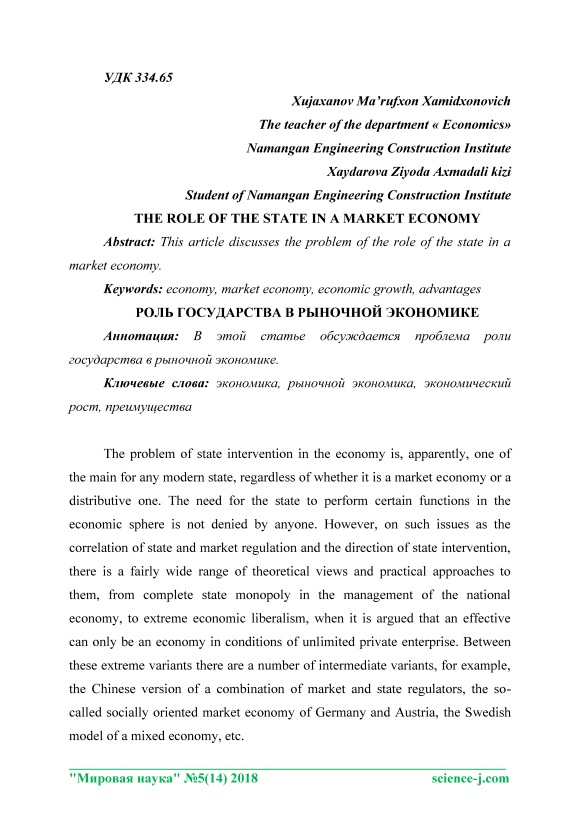 УДК 334.65

Xujaxanov Ma'rufxon Xamidxonovich
The teacher of the department « Economics»
Namangan Engineering Construction Institute
Xaydarova Ziyoda Axmadali kizi
Student of Namangan Engineering Construction Institute

THE ROLE OF THE STATE IN A MARKET ECONOMY

Abstract: This article discusses the problem of the role of the state in a market economy.

Keywords: economy, market economy, economic growth, advantages

РОЛЬ ГОСУДАРСТВА В РЫНОЧНОЙ ЭКОНОМИКЕ

Аннотация: В этой статье обсуждается проблема роли государства в рыночной экономике.

Ключевые слова: экономика, рыночной экономика, экономический рост, преимущества

The problem of state intervention in the economy is, apparently, one of the main for any modern state, regardless of whether it is a market economy or a distributive one. The need for the state to perform certain functions in the economic sphere is not denied by anyone. However, on such issues as the correlation of state and market regulation and the direction of state intervention, there is a fairly wide range of theoretical views and practical approaches to them, from complete state monopoly in the management of the national economy, to extreme economic liberalism, when it is argued that an effective can only be an economy in conditions of unlimited private enterprise. Between these extreme variants there are a number of intermediate variants, for example, the Chinese version of a combination of market and state regulators, the so-called socially oriented market economy of Germany and Austria, the Swedish model of a mixed economy, etc.

"Мировая наука" №5(14) 2018 science-j.com